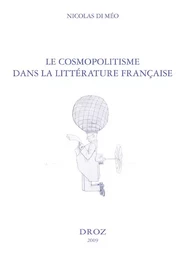 NICOLAS DI MÉO

LE COSMOPOLITISME DANS LA LITTÉRATURE FRANÇAISE

DROZ
2009